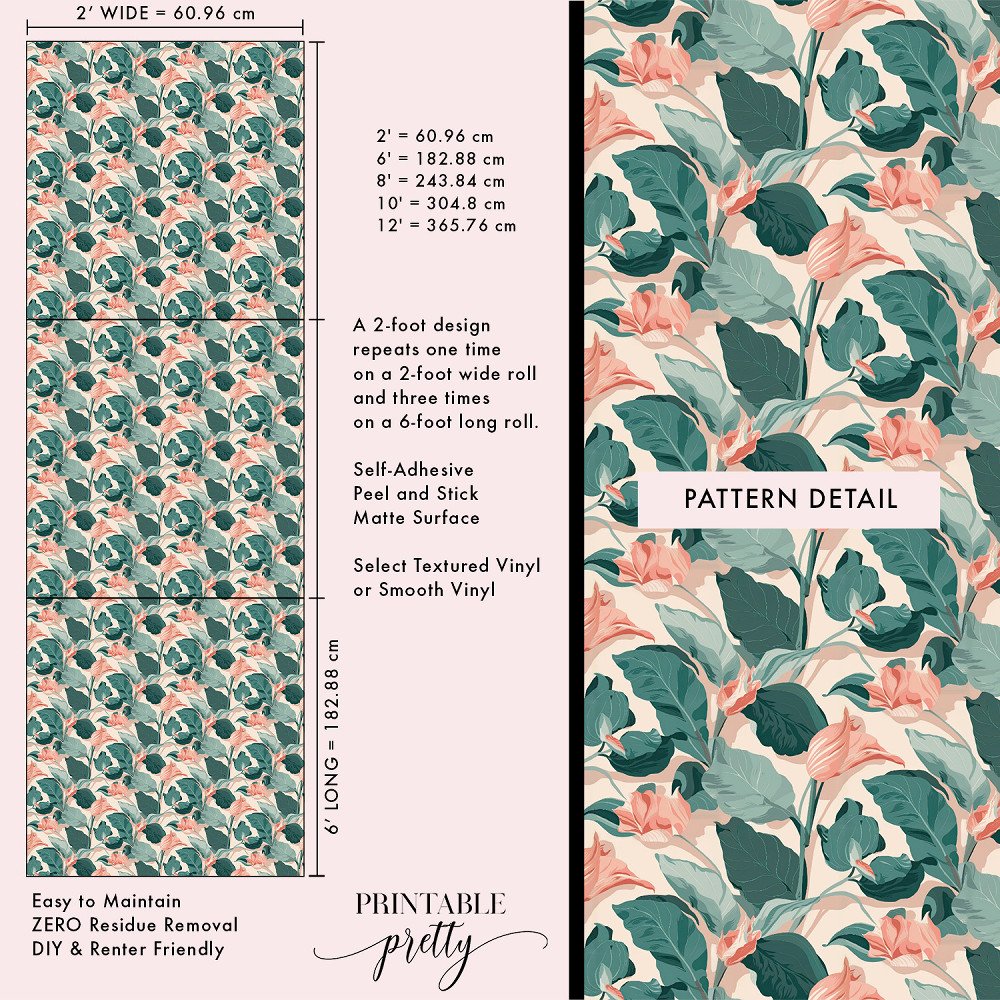 2' WIDE = 60.96 cm

2' = 60.96 cm
6' = 182.88 cm
8' = 243.84 cm
10' = 304.8 cm
12' = 365.76 cm

A 2-foot design repeats one time on a 2-foot wide roll and three times on a 6-foot long roll.

Self-Adhesive
Peel and Stick
Matte Surface

Select Textured Vinyl or Smooth Vinyl

6' LONG = 182.88 cm

Easy to Maintain
ZERO Residue Removal
DIY & Renter Friendly

PRINTABLE
pretty

PATTERN DETAIL